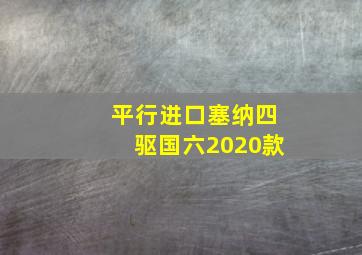 平行进口塞纳四驱国六2020款